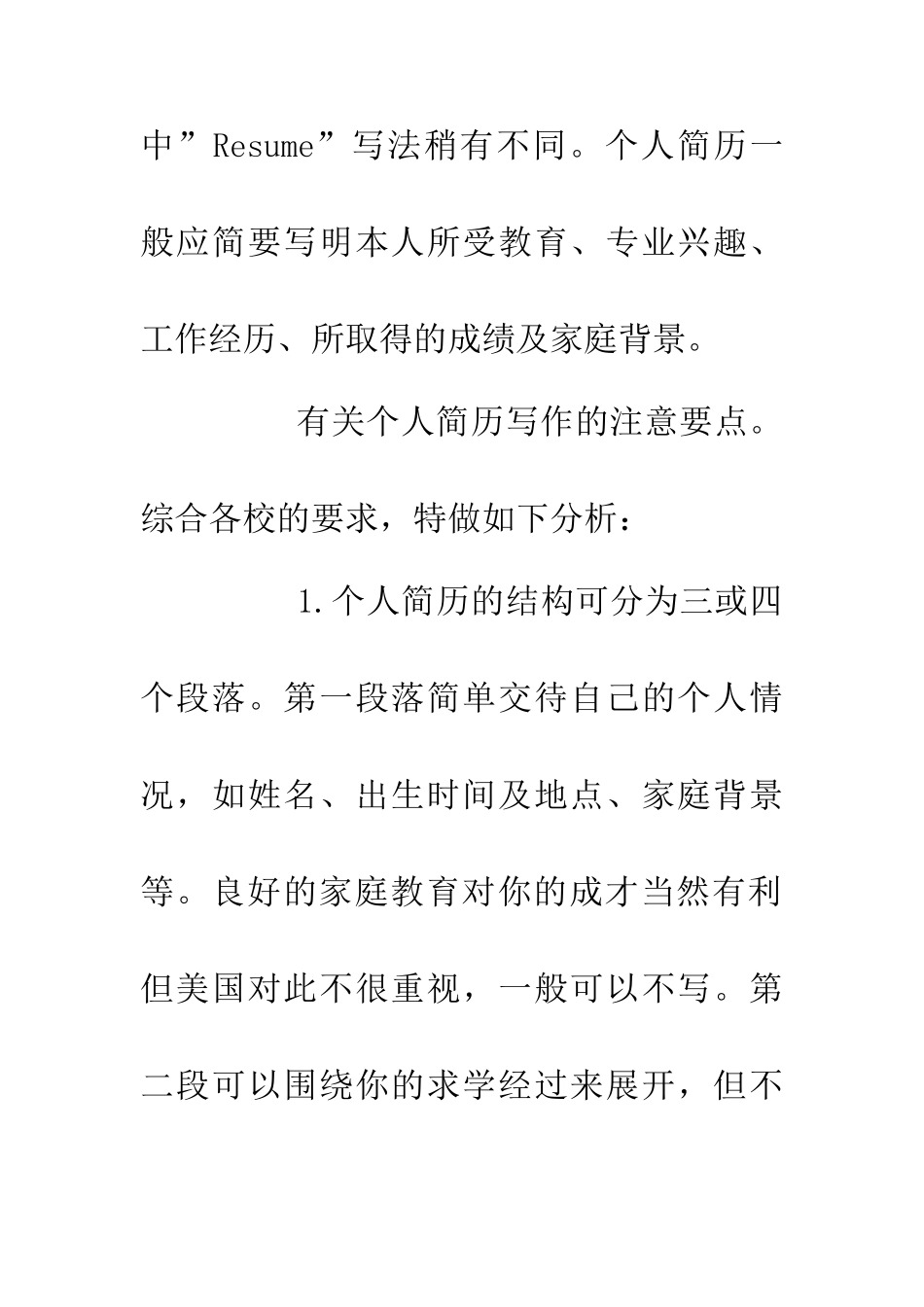 中”Resume”写法稍有不同。个人简历一般应简要写明本人所受教育、专业兴趣、工作经历、所取得的成绩及家庭背景。

有关个人简历写作的注意要点。综合各校的要求，特做如下分析：

1.个人简历的结构可分为三或四个段落。第一段落简单交待自己的个人情况，如姓名、出生时间及地点、家庭背景等。良好的家庭教育对你的成才当然有利但美国对此不很重视，一般可以不写。第二段可以围绕你的求学经过来展开，但不